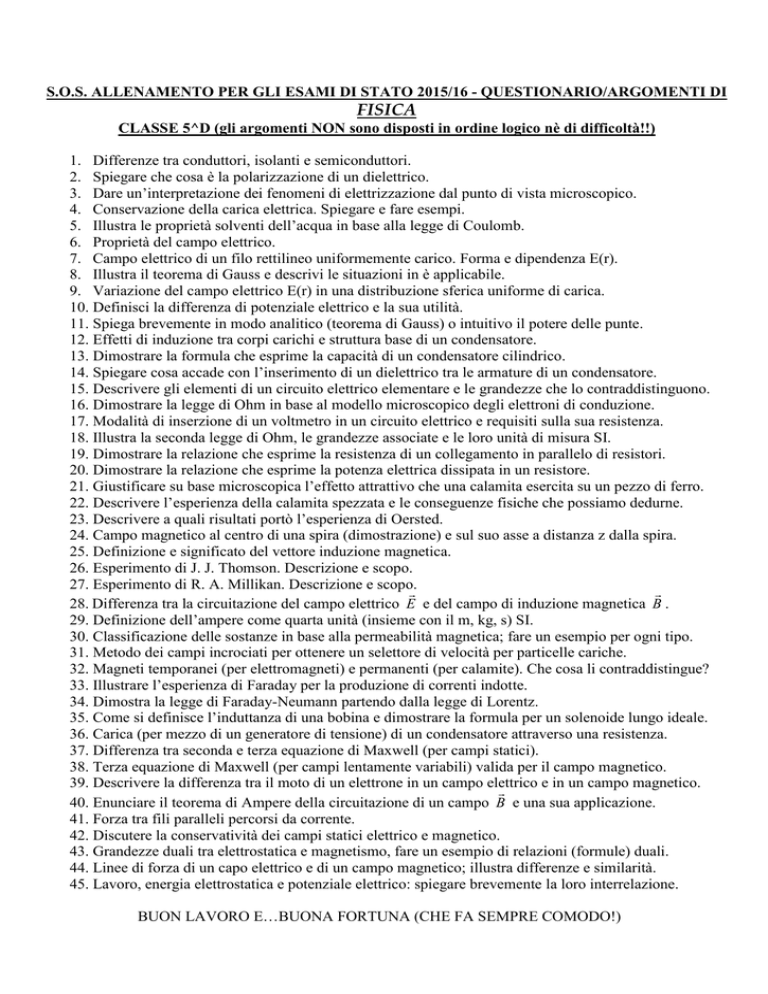 S.O.S. ALLENAMENTO PER GLI ESAMI DI STATO 2015/16 - QUESTIONARIO/ARGOMENTI DI FISICA

CLASSE 5^D (gli argomenti NON sono disposti in ordine logico nè di difficoltà!!)

1. Differenze tra conduttori, isolanti e semiconduttori.
2. Spiegare che cosa è la polarizzazione di un dielettrico.
3. Dare un'interpretazione dei fenomeni di elettrizzazione dal punto di vista microscopico.
4. Conservazione della carica elettrica. Spiegare e fare esempi.
5. Illustra le proprietà solventi dell'acqua in base alla legge di Coulomb.
6. Proprietà del campo elettrico.
7. Campo elettrico di un filo rettilineo uniformemente carico. Forma e dipendenza E(r).
8. Illustra il teorema di Gauss e descrivi le situazioni in è applicabile.
9. Variazione del campo elettrico E(r) in una distribuzione sferica uniforme di carica.
10. Definisci la differenza di potenziale elettrico e la sua utilità.
11. Spiega brevemente in modo analitico (teorema di Gauss) o intuitivo il potere delle punte.
12. Effetti di induzione tra corpi carichi e struttura base di un condensatore.
13. Dimostrare la formula che esprime la capacità di un condensatore cilindrico.
14. Spiegare cosa accade con l'inserimento di un dielettrico tra le armature di un condensatore.
15. Descrivere gli elementi di un circuito elettrico elementare e le grandezze che lo contraddistinguono.
16. Dimostrare la legge di Ohm in base al modello microscopico degli elettroni di conduzione.
17. Modalità di inserzione di un voltmetro in un circuito elettrico e requisiti sulla sua resistenza.
18. Illustra la seconda legge di Ohm, le grandezze associate e le loro unità di misura SI.
19. Dimostrare la relazione che esprime la resistenza di un collegamento in parallelo di resistori.
20. Dimostrare la relazione che esprime la potenza elettrica dissipata in un resistore.
21. Giustificare su base microscopica l'effetto attrattivo che una calamita esercita su un pezzo di ferro.
22. Descrivere l'esperienza della calamita spezzata e le conseguenze fisiche che possiamo dedurne.
23. Descrivere a quali risultati portò l'esperienza di Oersted.
24. Campo magnetico al centro di una spira (dimostrazione) e sul suo asse a distanza z dalla spira.
25. Definizione e significato del vettore induzione magnetica.
26. Esperimento di J. J. Thomson. Descrizione e scopo.
27. Esperimento di R. A. Millikan. Descrizione e scopo.
28. Differenza tra la circuitazione del campo elettrico $\vec{E}$ e del campo di induzione magnetica $\vec{B}$.
29. Definizione dell'ampere come quarta unità (insieme con il m, kg, s) SI.
30. Classificazione delle sostanze in base alla permeabilità magnetica; fare un esempio per ogni tipo.
31. Metodo dei campi incrociati per ottenere un selettore di velocità per particelle cariche.
32. Magneti temporanei (per elettromagneti) e permanenti (per calamite). Che cosa li contraddistingue?
33. Illustrare l'esperienza di Faraday per la produzione di correnti indotte.
34. Dimostra la legge di Faraday-Neumann partendo dalla legge di Lorentz.
35. Come si definisce l'induttanza di una bobina e dimostrare la formula per un solenoide lungo ideale.
36. Carica (per mezzo di un generatore di tensione) di un condensatore attraverso una resistenza.
37. Differenza tra seconda e terza equazione di Maxwell (per campi statici).
38. Terza equazione di Maxwell (per campi lentamente variabili) valida per il campo magnetico.
39. Descrivere la differenza tra il moto di un elettrone in un campo elettrico e in un campo magnetico.
40. Enunciare il teorema di Ampere della circuitazione di un campo $\vec{B}$ e una sua applicazione.
41. Forza tra fili paralleli percorsi da corrente.
42. Discutere la conservatività dei campi statici elettrico e magnetico.
43. Grandezze duali tra elettrostatica e magnetismo, fare un esempio di relazioni (formule) duali.
44. Linee di forza di un capo elettrico e di un campo magnetico; illustra differenze e similarità.
45. Lavoro, energia elettrostatica e potenziale elettrico: spiegare brevemente la loro interrelazione.

BUON LAVORO E…BUONA FORTUNA (CHE FA SEMPRE COMODO!)